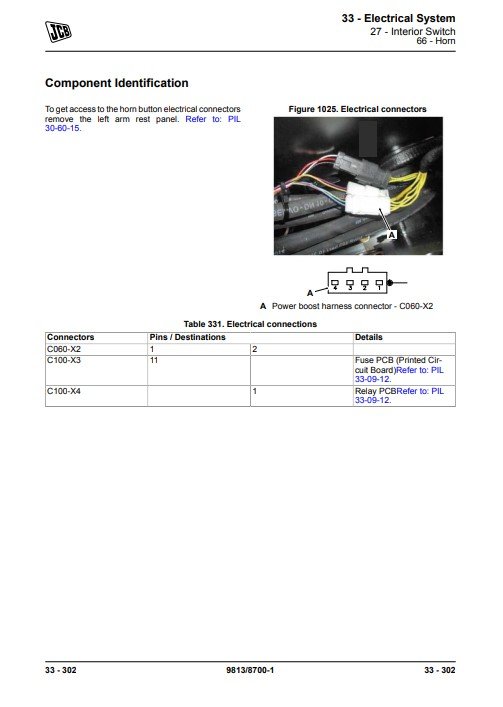 JCB

33 - Electrical System
27 - Interior Switch
66 - Horn

Component Identification

To get access to the horn button electrical connectors remove the left arm rest panel. Refer to: PIL 30-60-15.

Figure 1025. Electrical connectors

A

A

4 3 2 1

A Power boost harness connector - C060-X2

Table 331. Electrical connections

| Connectors | Pins / Destinations | | Details |
|---|---|---|---|
| C060-X2 | 1 | 2 | |
| C100-X3 | 11 | | Fuse PCB (Printed Circuit Board)Refer to: PIL 33-09-12. |
| C100-X4 | | 1 | Relay PCBRefer to: PIL 33-09-12. |

33 - 302    9813/8700-1    33 - 302